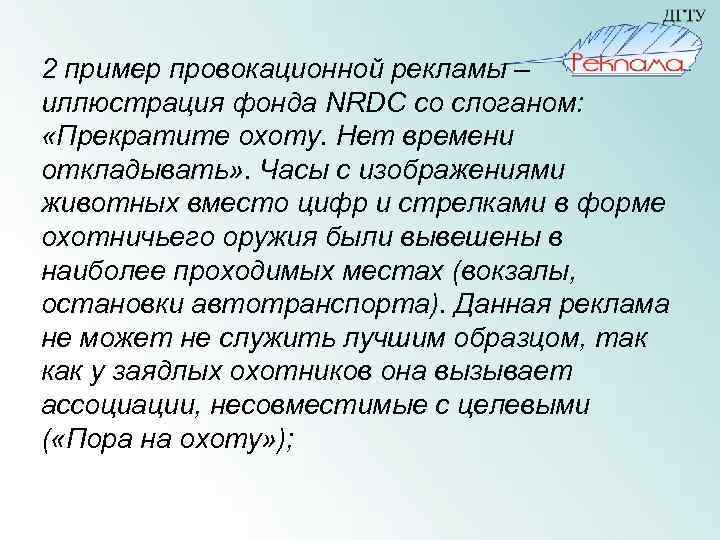 ДГТУ
Реклама

2 пример провокационной рекламы – иллюстрация фонда NRDC со слоганом: «Прекратите охоту. Нет времени откладывать». Часы с изображениями животных вместо цифр и стрелками в форме охотничьего оружия были вывешены в наиболее проходимых местах (вокзалы, остановки автотранспорта). Данная реклама не может не служить лучшим образцом, так как у заядлых охотников она вызывает ассоциации, несовместимые с целевыми («Пора на охоту»);